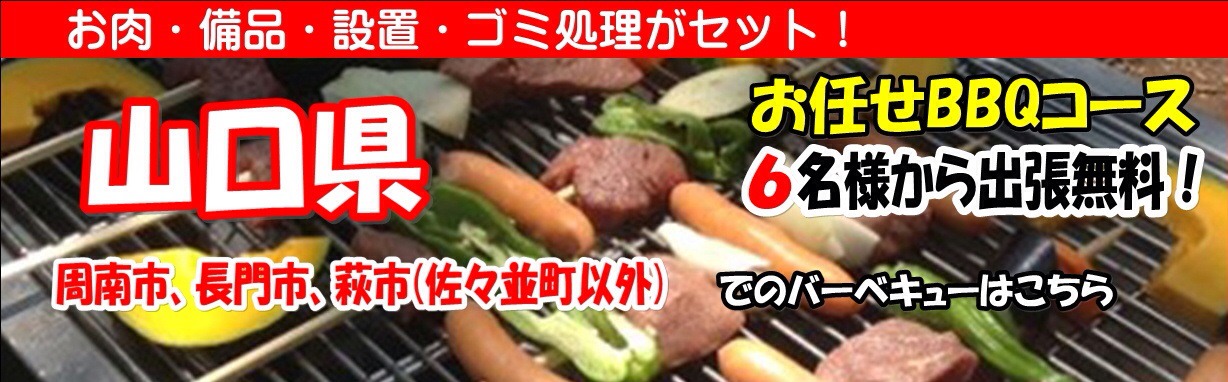 お肉・備品・設置・ゴミ処理がセット！

山口県

周南市、長門市、萩市(佐々並町以外)

お任せBBQコース
6名様から出張無料！

でのバーベキューはこちら